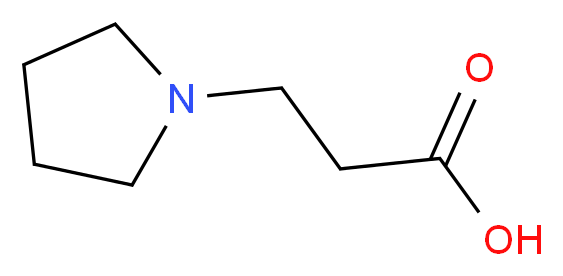 N
O
OH